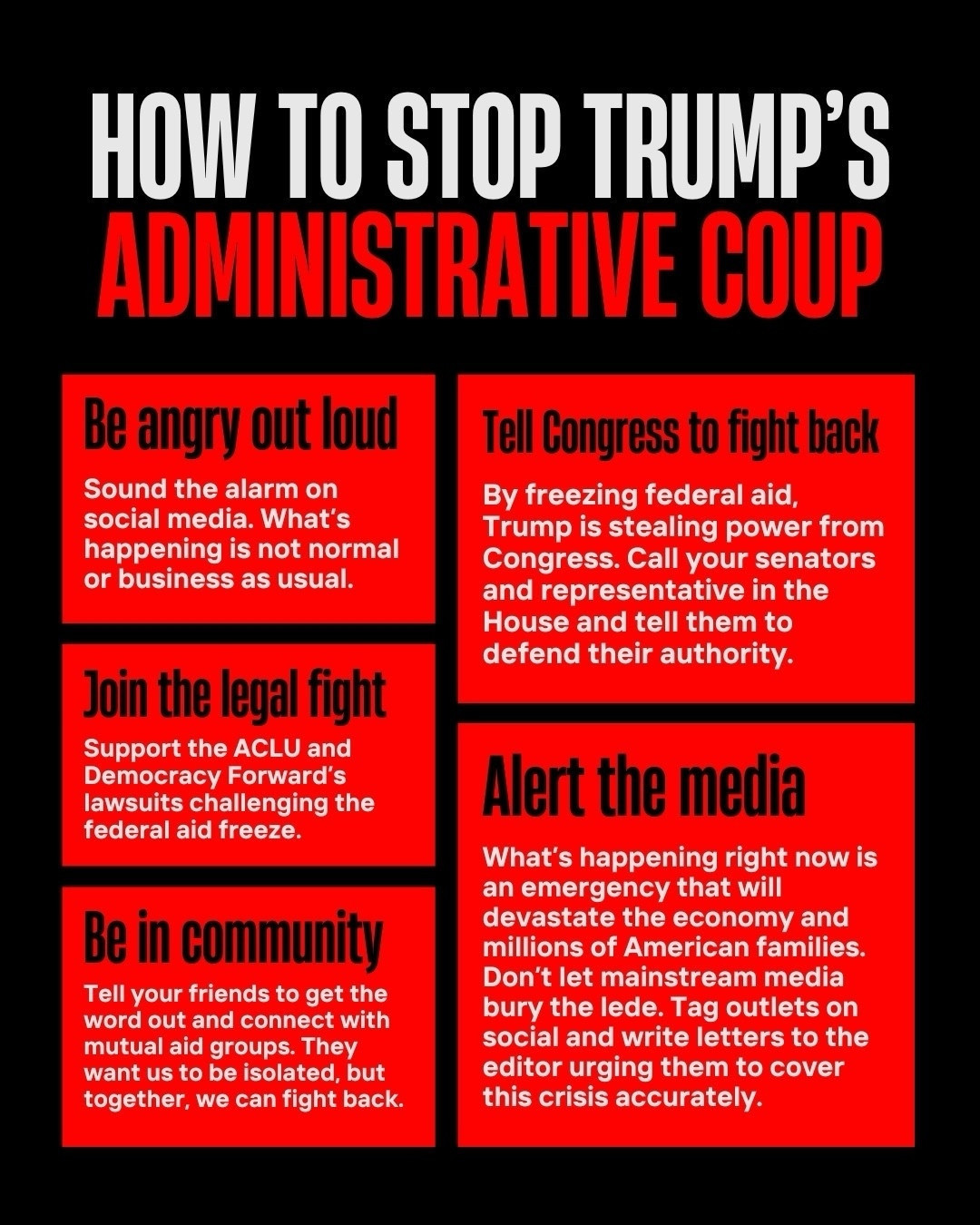 HOW TO STOP TRUMP'S ADMINISTRATIVE COUP

Be angry out loud

Sound the alarm on social media. What's happening is not normal or business as usual.

Join the legal fight

Support the ACLU and Democracy Forward's lawsuits challenging the federal aid freeze.

Be in community

Tell your friends to get the word out and connect with mutual aid groups. They want us to be isolated, but together, we can fight back.

Tell Congress to fight back

By freezing federal aid, Trump is stealing power from Congress. Call your senators and representative in the House and tell them to defend their authority.

Alert the media

What's happening right now is an emergency that will devastate the economy and millions of American families. Don't let mainstream media bury the lede. Tag outlets on social and write letters to the editor urging them to cover this crisis accurately.